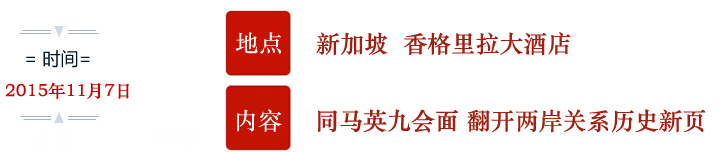 = 时间=
2015年11月7日

地点 新加坡 香格里拉大酒店

内容 同马英九会面 翻开两岸关系历史新页